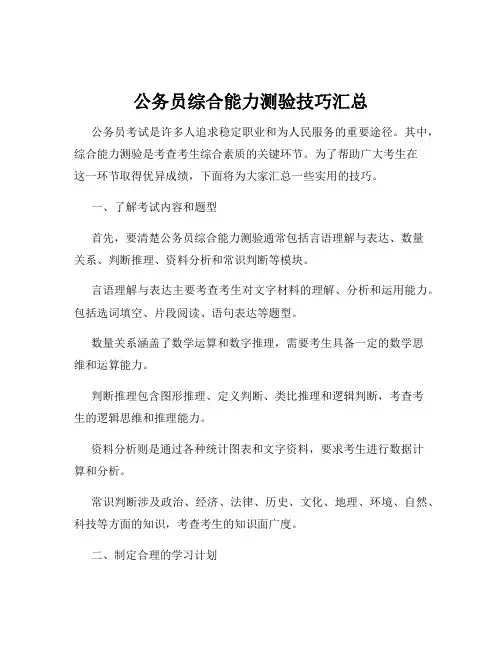 公务员综合能力测验技巧汇总

公务员考试是许多人追求稳定职业和为人民服务的重要途径。其中，综合能力测验是考查考生综合素质的关键环节。为了帮助广大考生在这一环节取得优异成绩，下面将为大家汇总一些实用的技巧。

一、了解考试内容和题型

首先，要清楚公务员综合能力测验通常包括言语理解与表达、数量关系、判断推理、资料分析和常识判断等模块。

言语理解与表达主要考查考生对文字材料的理解、分析和运用能力。包括选词填空、片段阅读、语句表达等题型。

数量关系涵盖了数学运算和数字推理，需要考生具备一定的数学思维和运算能力。

判断推理包含图形推理、定义判断、类比推理和逻辑判断，考查考生的逻辑思维和推理能力。

资料分析则是通过各种统计图表和文字资料，要求考生进行数据计算和分析。

常识判断涉及政治、经济、法律、历史、文化、地理、环境、自然、科技等方面的知识，考查考生的知识面广度。

二、制定合理的学习计划